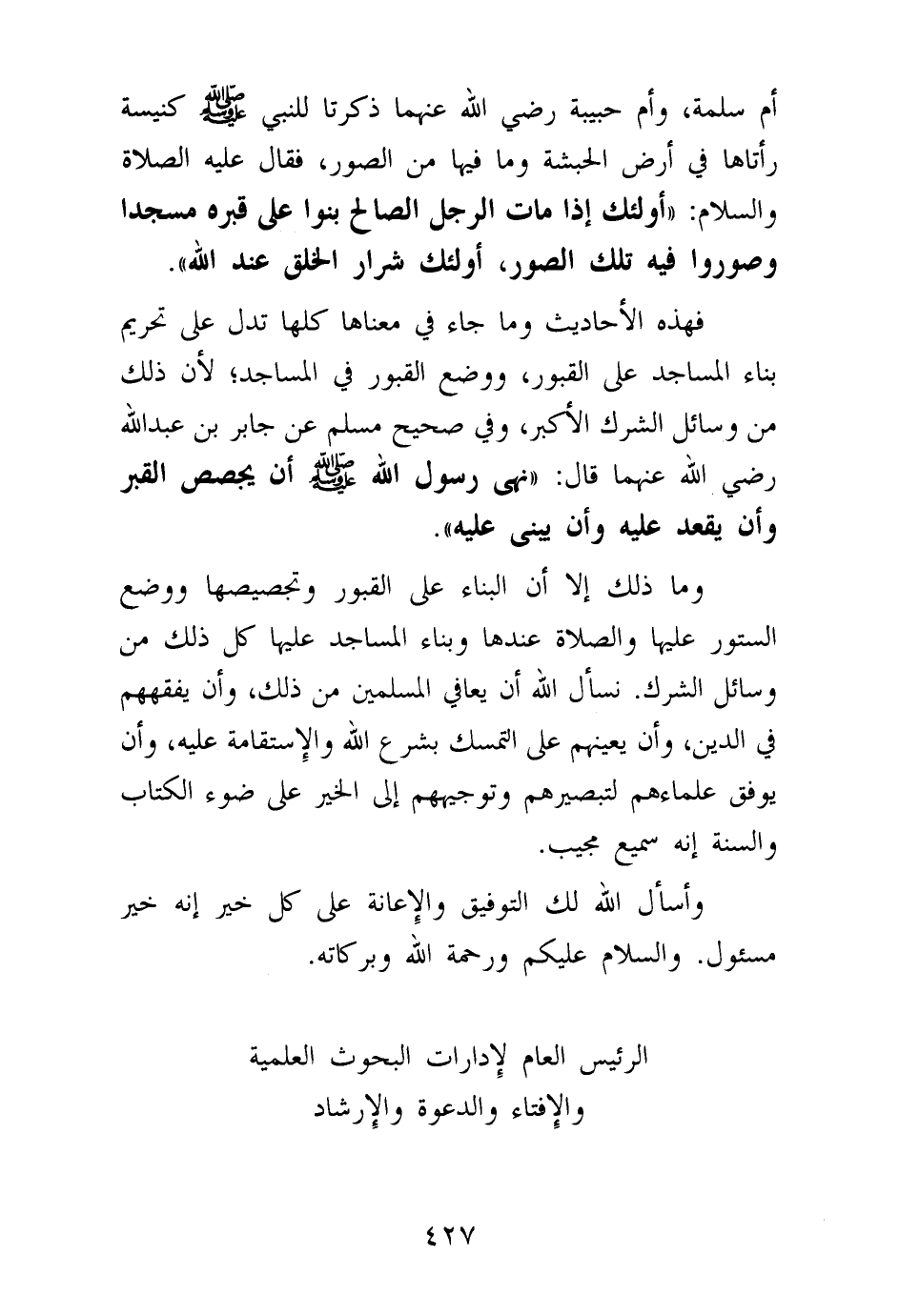 أم سلمة، وأم حبيبة رضي الله عنهما ذكرتا للنبي ﷺ كنيسة رأتاها في أرض الحبشة وما فيها من الصور، فقال عليه الصلاة والسلام: «أولئك إذا مات الرجل الصالح بنوا على قبره مسجدا وصوروا فيه تلك الصور، أولئك شرار الخلق عند الله».

فهذه الأحاديث وما جاء في معناها كلها تدل على تحريم بناء المساجد على القبور، ووضع القبور في المساجد؛ لأن ذلك من وسائل الشرك الأكبر، وفي صحيح مسلم عن جابر بن عبدالله رضي الله عنهما قال: «نهى رسول الله ﷺ أن يجصص القبر وأن يقعد عليه وأن يبنى عليه».

وما ذلك إلا أن البناء على القبور وتجصيصها ووضع الستور عليها والصلاة عندها وبناء المساجد عليها كل ذلك من وسائل الشرك. نسأل الله أن يعافي المسلمين من ذلك، وأن يفقههم في الدين، وأن يعينهم على التمسك بشرع الله والإستقامة عليه، وأن يوفق علماءهم لتبصيرهم وتوجيههم إلى الخير على ضوء الكتاب والسنة إنه سميع مجيب.

وأسأل الله لك التوفيق والإعانة على كل خير إنه خير مسئول. والسلام عليكم ورحمة الله وبركاته.

الرئيس العام لإدارات البحوث العلمية
والإفتاء والدعوة والإرشاد

٤٢٧